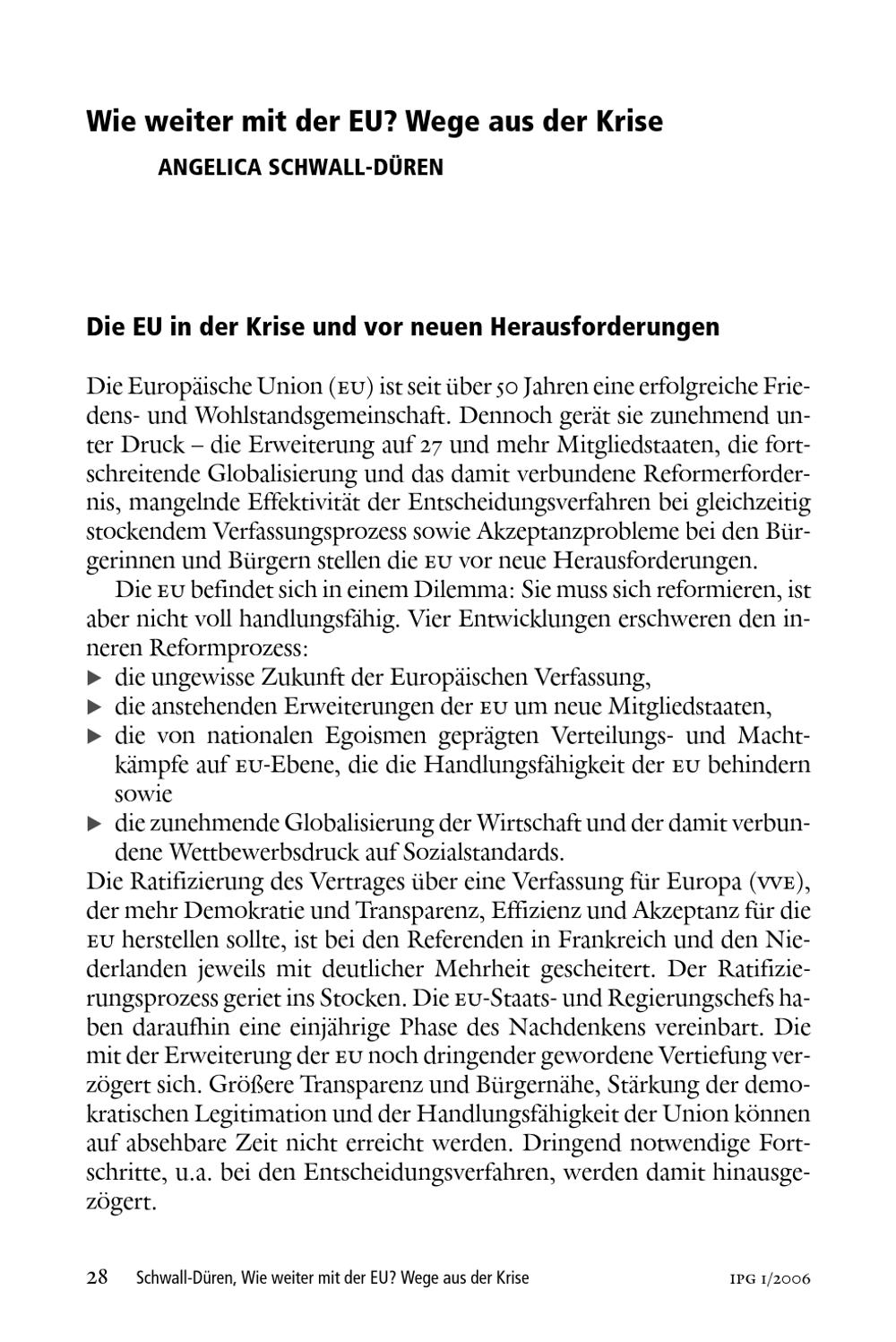 Wie weiter mit der EU? Wege aus der Krise

ANGELICA SCHWALL-DÜREN

Die EU in der Krise und vor neuen Herausforderungen

Die Europäische Union (EU) ist seit über 50 Jahren eine erfolgreiche Friedens- und Wohlstandsgemeinschaft. Dennoch gerät sie zunehmend unter Druck – die Erweiterung auf 27 und mehr Mitgliedstaaten, die fortschreitende Globalisierung und das damit verbundene Reformerfordernis, mangelnde Effektivität der Entscheidungsverfahren bei gleichzeitig stockendem Verfassungsprozess sowie Akzeptanzprobleme bei den Bürgerinnen und Bürgern stellen die EU vor neue Herausforderungen.

Die EU befindet sich in einem Dilemma: Sie muss sich reformieren, ist aber nicht voll handlungsfähig. Vier Entwicklungen erschweren den inneren Reformprozess:
▶ die ungewisse Zukunft der Europäischen Verfassung,
▶ die anstehenden Erweiterungen der EU um neue Mitgliedstaaten,
▶ die von nationalen Egoismen geprägten Verteilungs- und Machtkämpfe auf EU-Ebene, die die Handlungsfähigkeit der EU behindern sowie
▶ die zunehmende Globalisierung der Wirtschaft und der damit verbundene Wettbewerbsdruck auf Sozialstandards.
Die Ratifizierung des Vertrages über eine Verfassung für Europa (VVE), der mehr Demokratie und Transparenz, Effizienz und Akzeptanz für die EU herstellen sollte, ist bei den Referenden in Frankreich und den Niederlanden jeweils mit deutlicher Mehrheit gescheitert. Der Ratifizierungsprozess geriet ins Stocken. Die EU-Staats- und Regierungschefs haben daraufhin eine einjährige Phase des Nachdenkens vereinbart. Die mit der Erweiterung der EU noch dringender gewordene Vertiefung verzögert sich. Größere Transparenz und Bürgernähe, Stärkung der demokratischen Legitimation und der Handlungsfähigkeit der Union können auf absehbare Zeit nicht erreicht werden. Dringend notwendige Fortschritte, u.a. bei den Entscheidungsverfahren, werden damit hinausgezögert.

28 Schwall-Düren, Wie weiter mit der EU? Wege aus der Krise IPG 1/2006